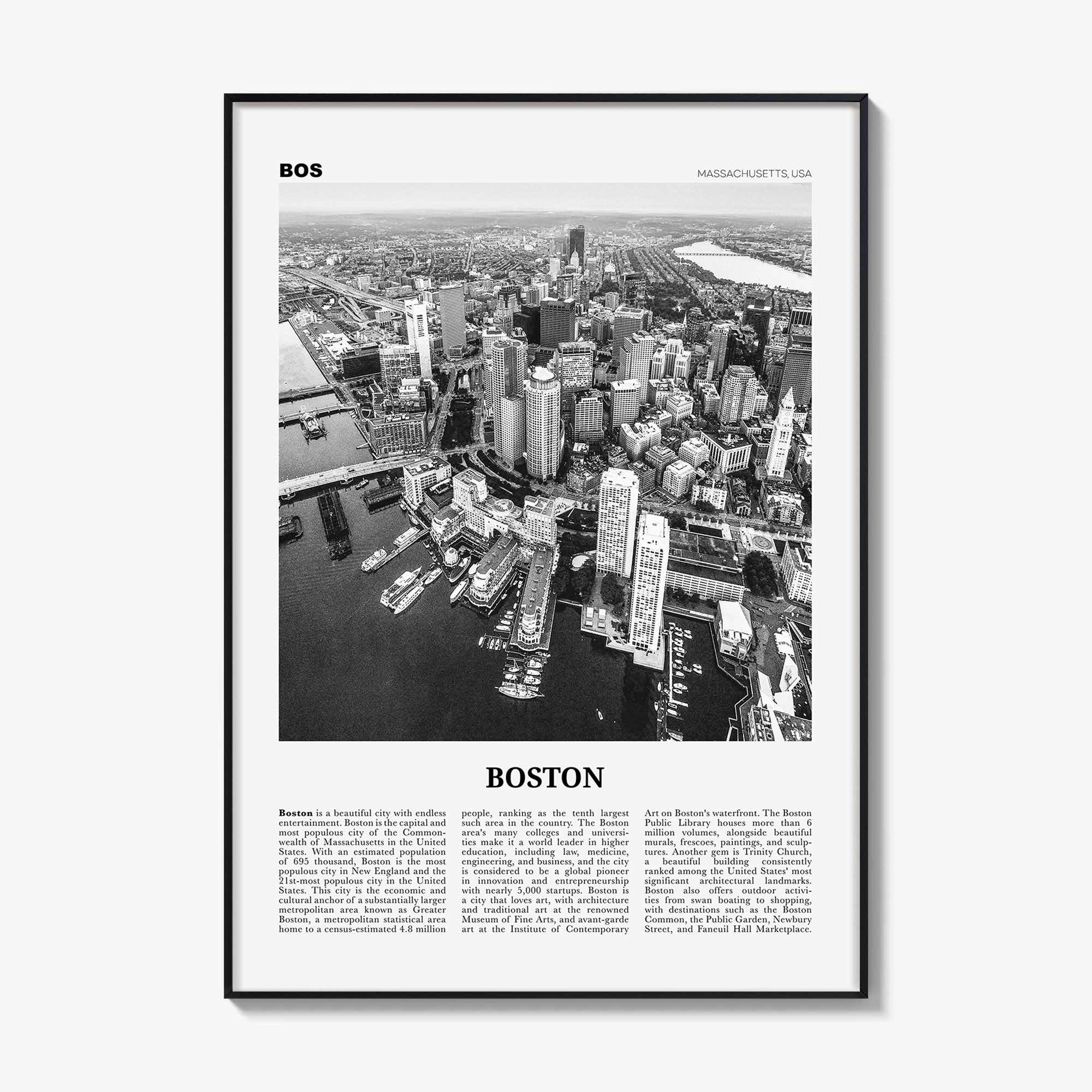 BOS

MASSACHUSETTS, USA

BOSTON

Boston is a beautiful city with endless entertainment. Boston is the capital and most populous city of the Commonwealth of Massachusetts in the United States. With an estimated population of 695 thousand, Boston is the most populous city in New England and the 21st-most populous city in the United States. This city is the economic and cultural anchor of a substantially larger metropolitan area known as Greater Boston, a metropolitan statistical area home to a census-estimated 4.8 million people, ranking as the tenth largest such area in the country. The Boston area's many colleges and universities make it a world leader in higher education, including law, medicine, engineering, and business, and the city is considered to be a global pioneer in innovation and entrepreneurship with nearly 5,000 startups. Boston is a city that loves art, with architecture and traditional art at the renowned Museum of Fine Arts, and avant-garde art at the Institute of Contemporary Art on Boston's waterfront. The Boston Public Library houses more than 6 million volumes, alongside beautiful murals, frescoes, paintings, and sculptures. Another gem is Trinity Church, a beautiful building consistently ranked among the United States' most significant architectural landmarks. Boston also offers outdoor activities from swan boating to shopping, with destinations such as the Boston Common, the Public Garden, Newbury Street, and Faneuil Hall Marketplace.